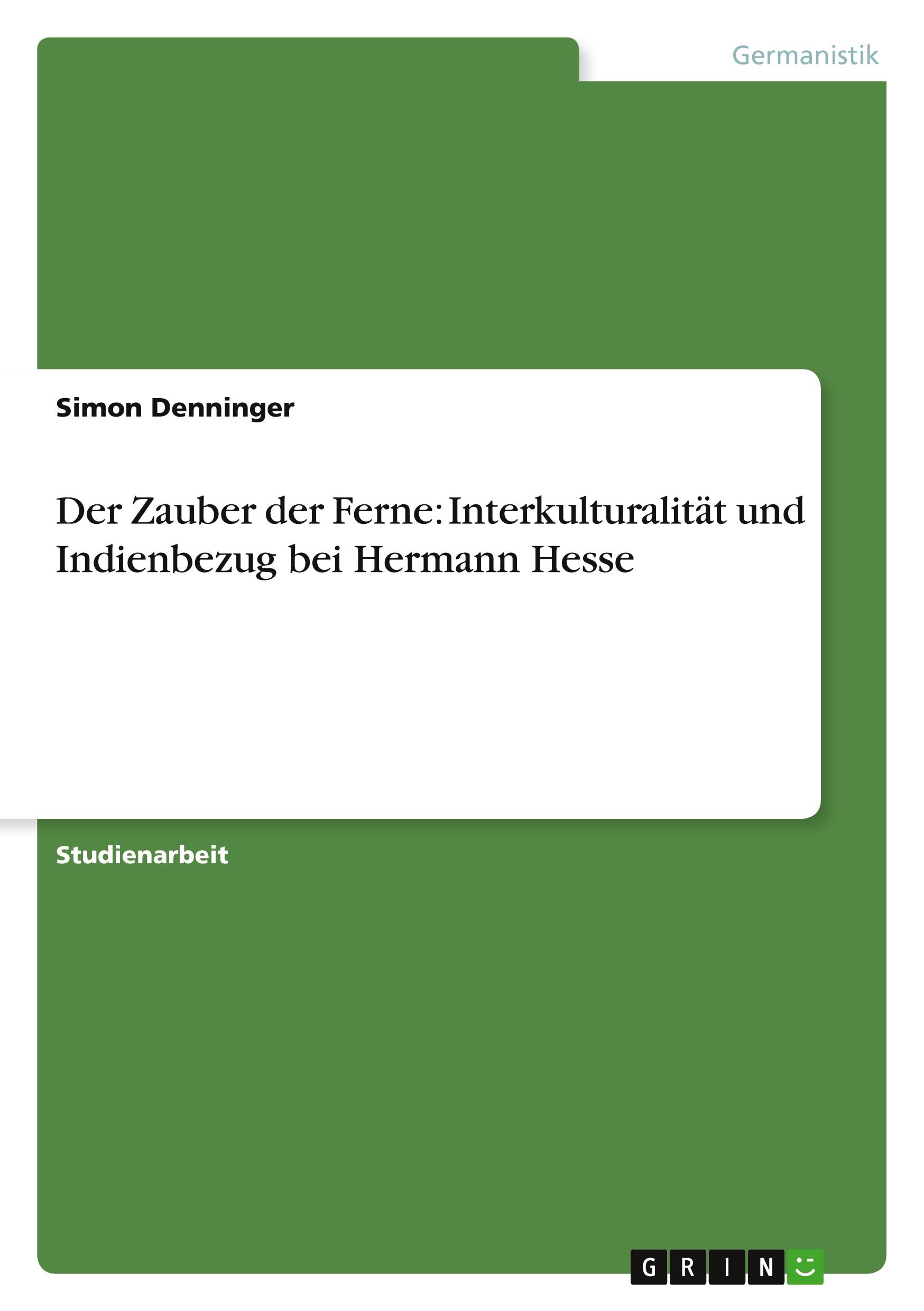 Germanistik

Simon Denninger

Der Zauber der Ferne: Interkulturalität und Indienbezug bei Hermann Hesse

Studienarbeit

GRIN